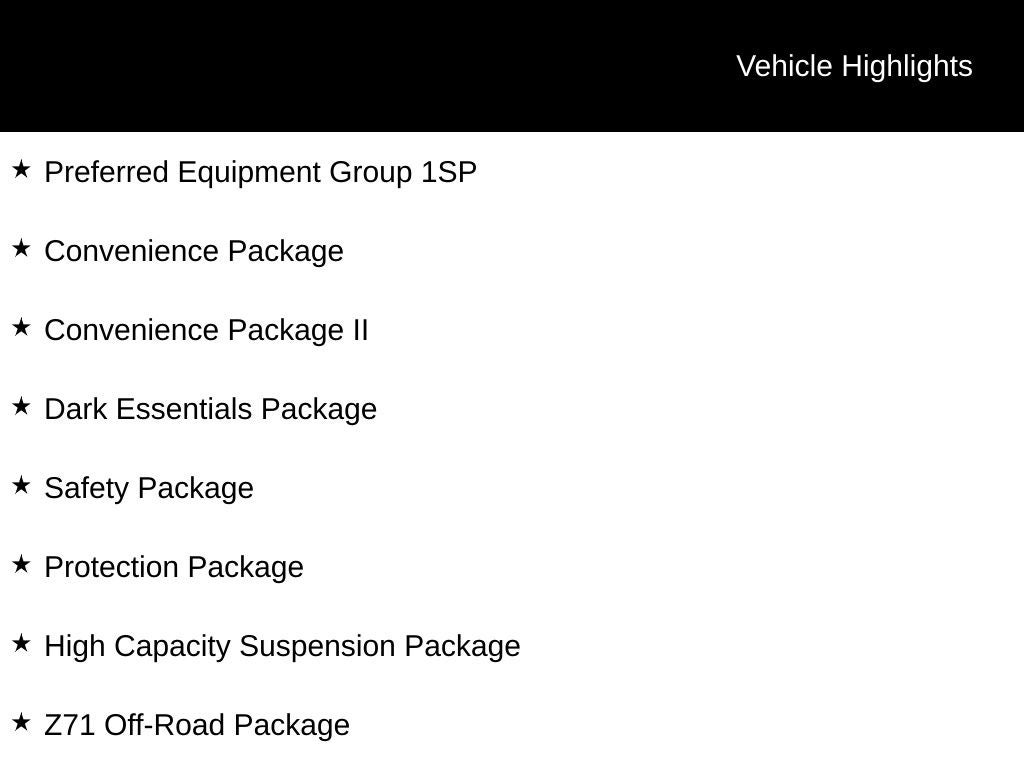 Vehicle Highlights

★ Preferred Equipment Group 1SP

★ Convenience Package

★ Convenience Package II

★ Dark Essentials Package

★ Safety Package

★ Protection Package

★ High Capacity Suspension Package

★ Z71 Off-Road Package